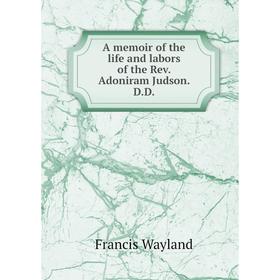 A memoir of the life and labors of the Rev. Adoniram Judson. D.D.

Francis Wayland